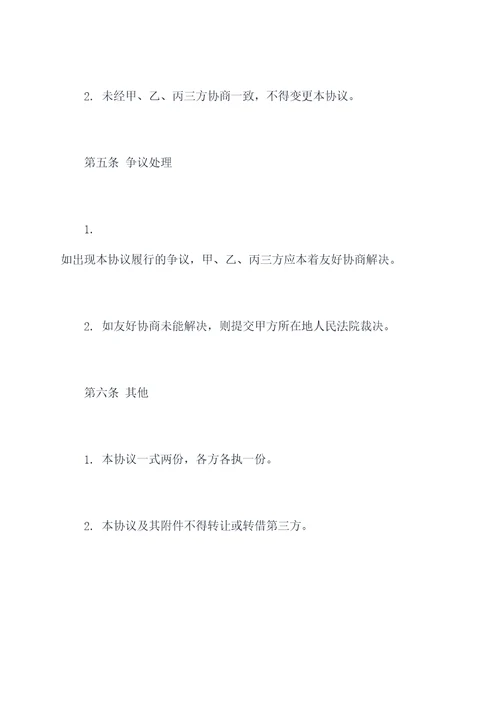 2. 未经甲、乙、丙三方协商一致，不得变更本协议。

第五条 争议处理

1.
如出现本协议履行的争议，甲、乙、丙三方应本着友好协商解决。

2. 如友好协商未能解决，则提交甲方所在地人民法院裁决。

第六条 其他

1. 本协议一式两份，各方各执一份。

2. 本协议及其附件不得转让或转借第三方。